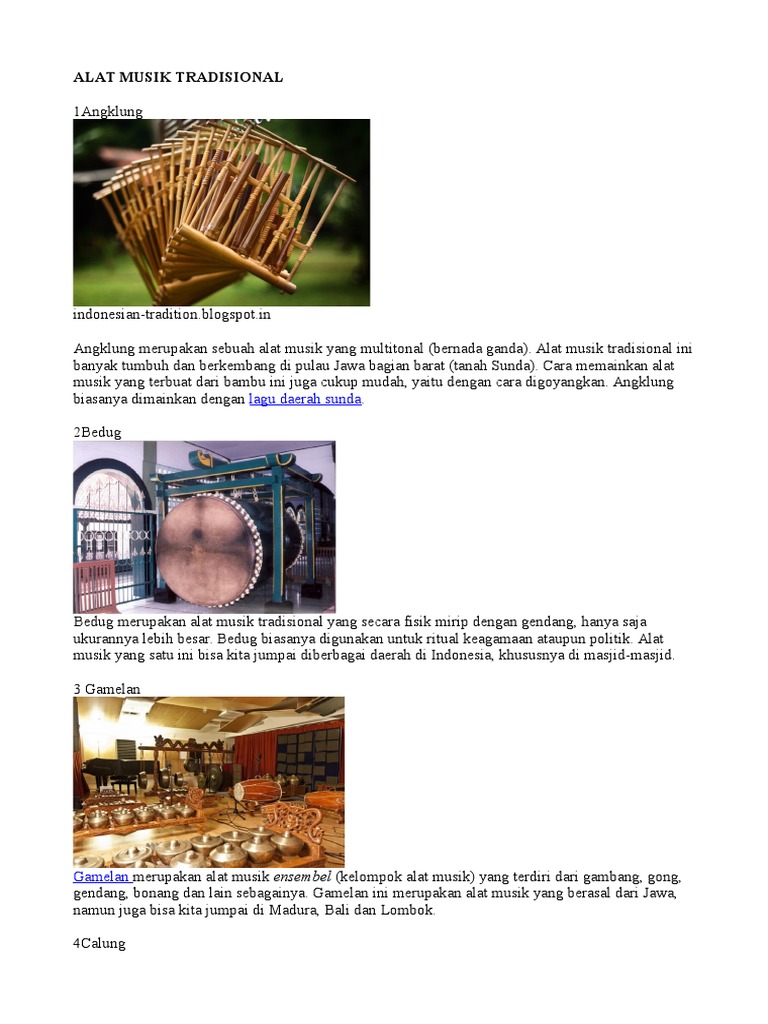 ALAT MUSIK TRADISIONAL

1Angklung

indonesian-tradition.blogspot.in

Angklung merupakan sebuah alat musik yang multitonal (bernada ganda). Alat musik tradisional ini banyak tumbuh dan berkembang di pulau Jawa bagian barat (tanah Sunda). Cara memainkan alat musik yang terbuat dari bambu ini juga cukup mudah, yaitu dengan cara digoyangkan. Angklung biasanya dimainkan dengan lagu daerah sunda.

2Bedug

Bedug merupakan alat musik tradisional yang secara fisik mirip dengan gendang, hanya saja ukurannya lebih besar. Bedug biasanya digunakan untuk ritual keagamaan ataupun politik. Alat musik yang satu ini bisa kita jumpai diberbagai daerah di Indonesia, khususnya di masjid-masjid.

3 Gamelan

Gamelan merupakan alat musik ensembel (kelompok alat musik) yang terdiri dari gambang, gong, gendang, bonang dan lain sebagainya. Gamelan ini merupakan alat musik yang berasal dari Jawa, namun juga bisa kita jumpai di Madura, Bali dan Lombok.

4Calung